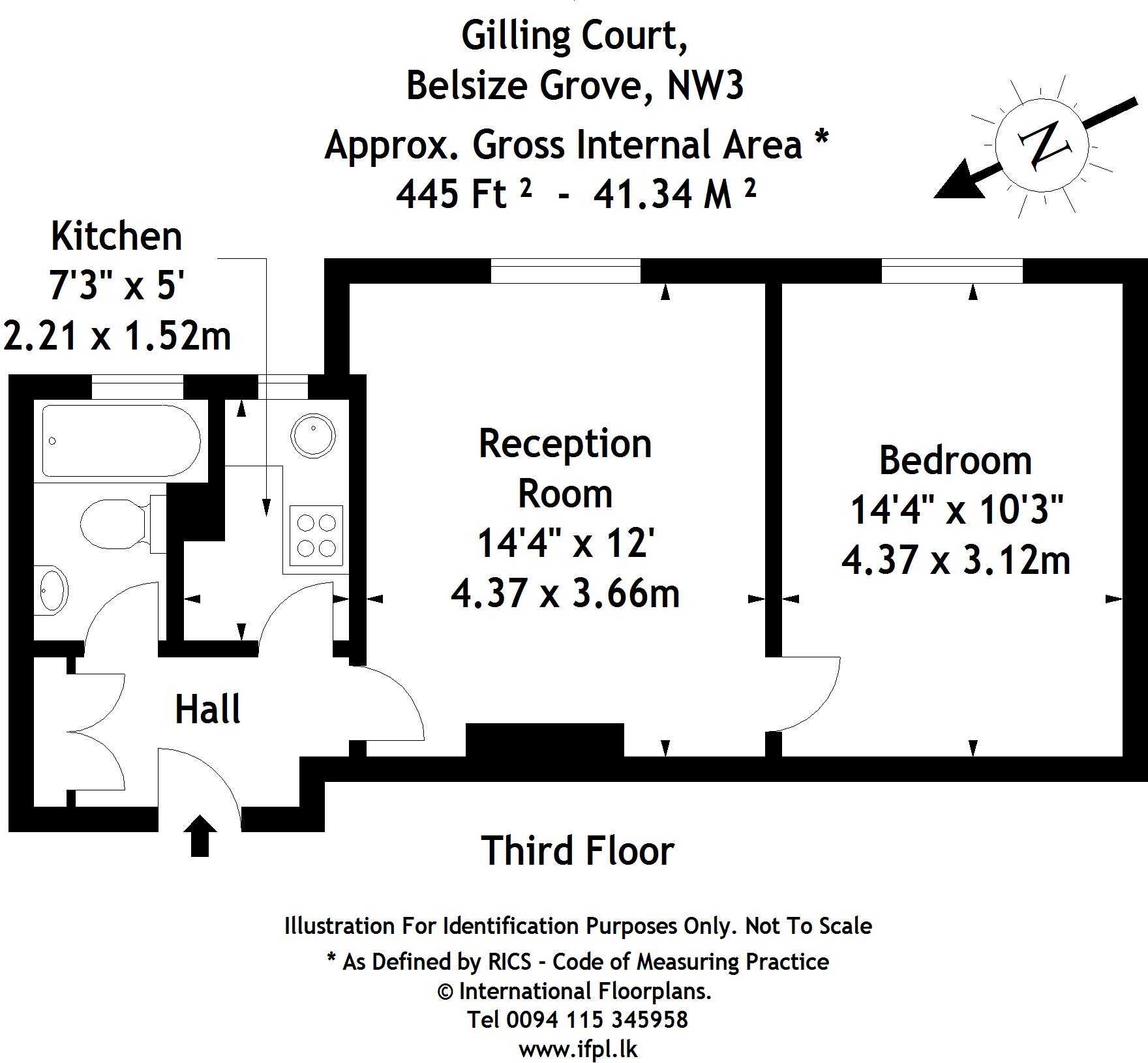 Gilling Court,
Belsize Grove, NW3
Approx. Gross Internal Area *
445 Ft $^2$ - 41.34 M $^2$

N

Kitchen
7'3" x 5'
2.21 x 1.52m

Reception
Room
14'4" x 12'
4.37 x 3.66m

Bedroom
14'4" x 10'3"
4.37 x 3.12m

Hall

Third Floor

Illustration For Identification Purposes Only. Not To Scale
* As Defined by RICS - Code of Measuring Practice
© International Floorplans.
Tel 0094 115 345958
www.ifpl.lk